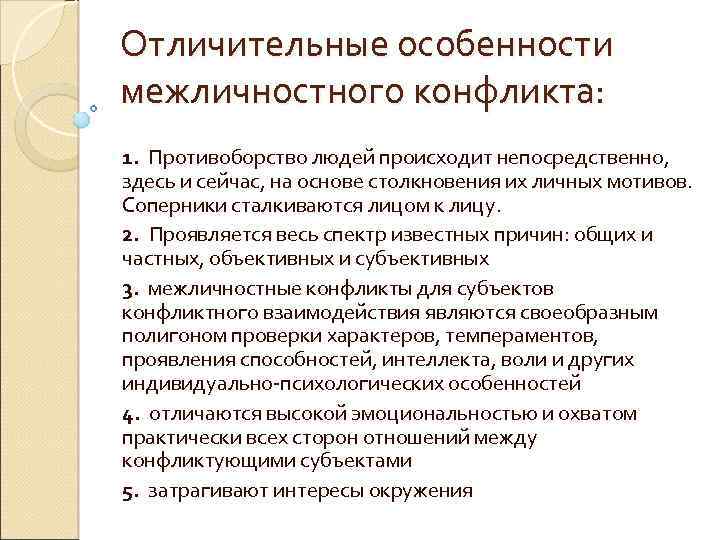 Отличительные особенности межличностного конфликта:

1. Противоборство людей происходит непосредственно, здесь и сейчас, на основе столкновения их личных мотивов. Соперники сталкиваются лицом к лицу.

2. Проявляется весь спектр известных причин: общих и частных, объективных и субъективных

3. межличностные конфликты для субъектов конфликтного взаимодействия являются своеобразным полигоном проверки характеров, темпераментов, проявления способностей, интеллекта, воли и других индивидуально-психологических особенностей

4. отличаются высокой эмоциональностью и охватом практически всех сторон отношений между конфликтующими субъектами

5. затрагивают интересы окружения